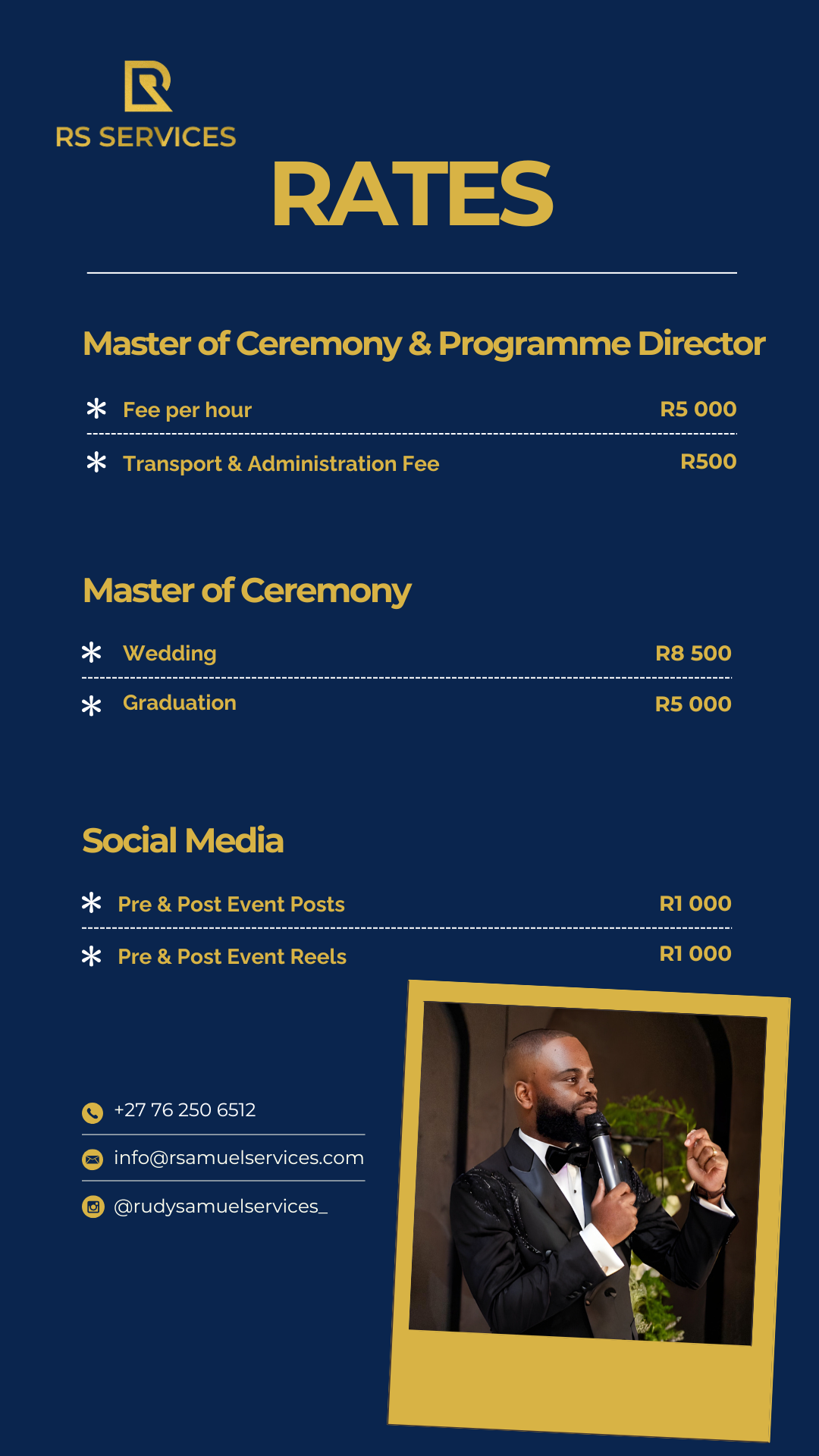 RS SERVICES

RATES

Master of Ceremony & Programme Director

* Fee per hour R5 000

* Transport & Administration Fee R500

Master of Ceremony

* Wedding R8 500

* Graduation R5 000

Social Media

* Pre & Post Event Posts R1 000

* Pre & Post Event Reels R1 000

+27 76 250 6512

info@rsamuelservices.com

@rudysamuelservices_